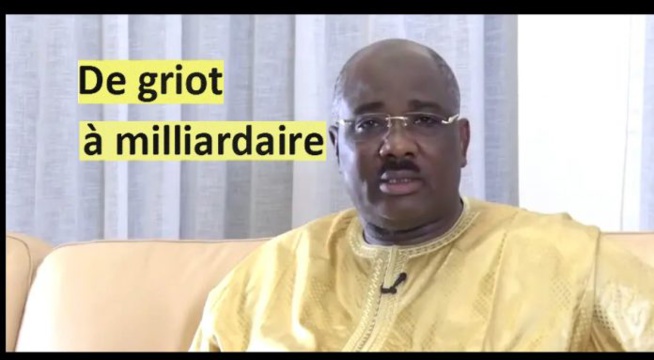 De griot
à milliardaire